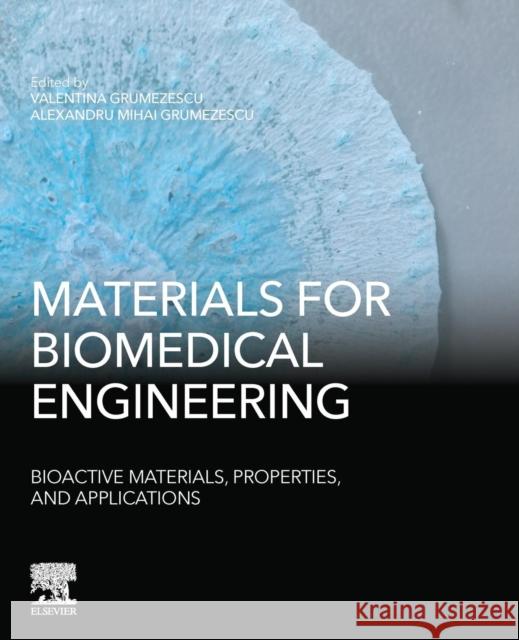 Edited by
VALENTINA GRUMEZESCU
ALEXANDRU MIHAI GRUMEZESCU

MATERIALS FOR BIOMEDICAL ENGINEERING

BIOACTIVE MATERIALS, PROPERTIES, AND APPLICATIONS

ELSEVIER

Kraina Książek